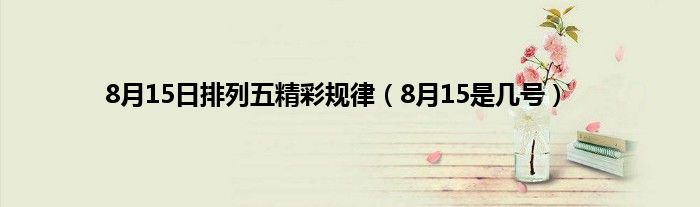 8月15日排列五精彩规律（8月15是几号）